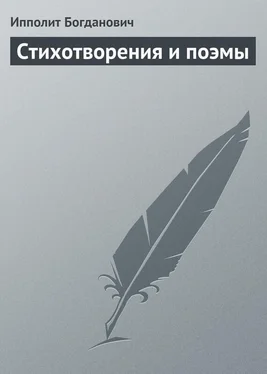 Ипполит Богданович

Стихотворения и поэмы